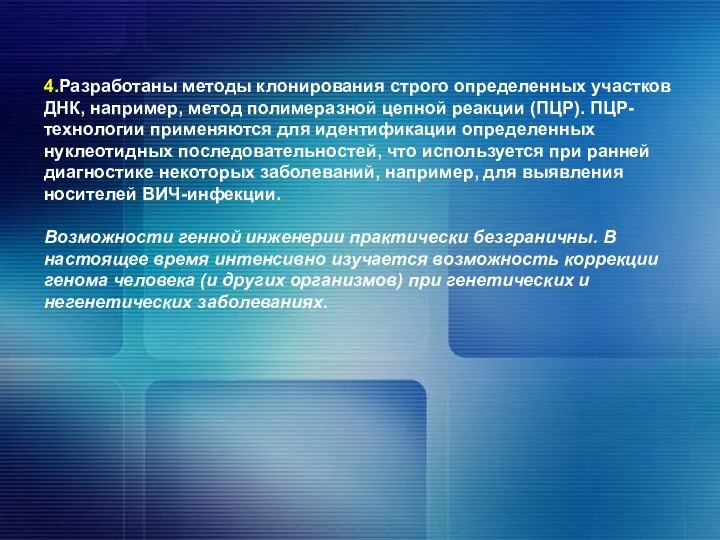 4.Разработаны методы клонирования строго определенных участков ДНК, например, метод полимеразной цепной реакции (ПЦР). ПЦР-технологии применяются для идентификации определенных нуклеотидных последовательностей, что используется при ранней диагностике некоторых заболеваний, например, для выявления носителей ВИЧ-инфекции.

Возможности генной инженерии практически безграничны. В настоящее время интенсивно изучается возможность коррекции генома человека (и других организмов) при генетических и негенетических заболеваниях.